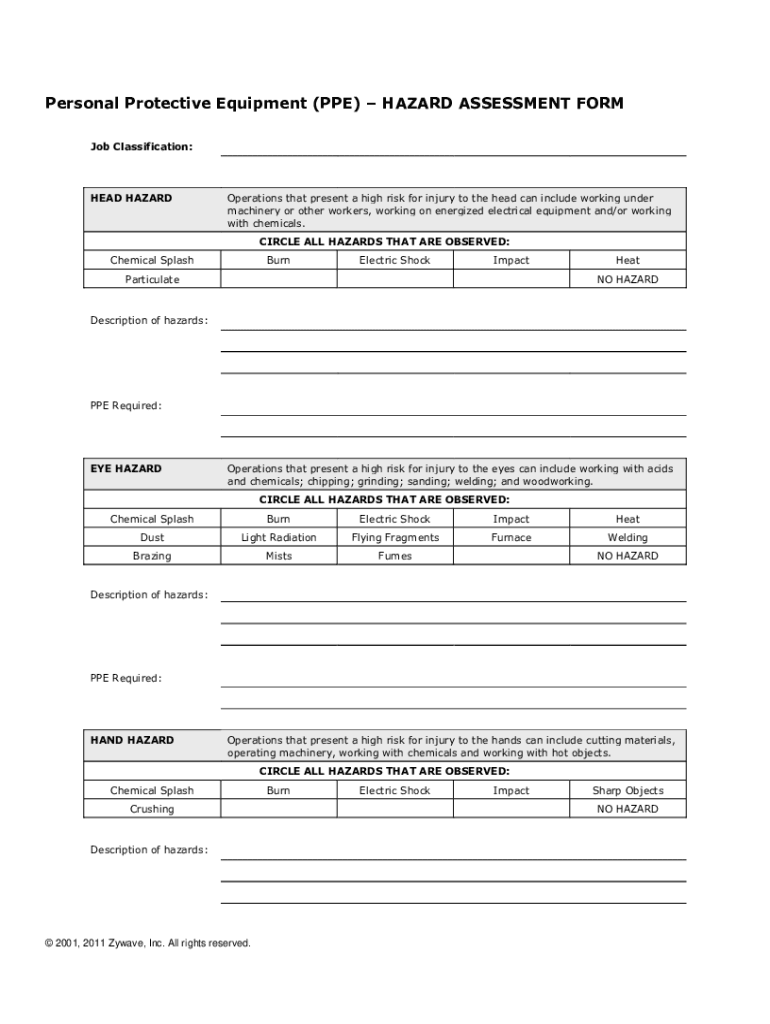 Personal Protective Equipment (PPE) – HAZARD ASSESSMENT FORM

Job Classification:

| HEAD HAZARD | Operations that present a high risk for injury to the head can include working under machinery or other workers, working on energized electrical equipment and/or working with chemicals. | | | |
|---|---|---|---|---|
| CIRCLE ALL HAZARDS THAT ARE OBSERVED: | | | | |
| Chemical Splash | Burn | Electric Shock | Impact | Heat |
| Particulate | | | | NO HAZARD |

Description of hazards:

PPE Required:

| EYE HAZARD | Operations that present a high risk for injury to the eyes can include working with acids and chemicals; chipping; grinding; sanding; welding; and woodworking. | | | |
|---|---|---|---|---|
| CIRCLE ALL HAZARDS THAT ARE OBSERVED: | | | | |
| Chemical Splash | Burn | Electric Shock | Impact | Heat |
| Dust | Light Radiation | Flying Fragments | Furnace | Welding |
| Brazing | Mists | Fumes | | NO HAZARD |

Description of hazards:

PPE Required:

| HAND HAZARD | Operations that present a high risk for injury to the hands can include cutting materials, operating machinery, working with chemicals and working with hot objects. | | | |
|---|---|---|---|---|
| CIRCLE ALL HAZARDS THAT ARE OBSERVED: | | | | |
| Chemical Splash | Burn | Electric Shock | Impact | Sharp Objects |
| Crushing | | | | NO HAZARD |

Description of hazards:

© 2001, 2011 Zywave, Inc. All rights reserved.